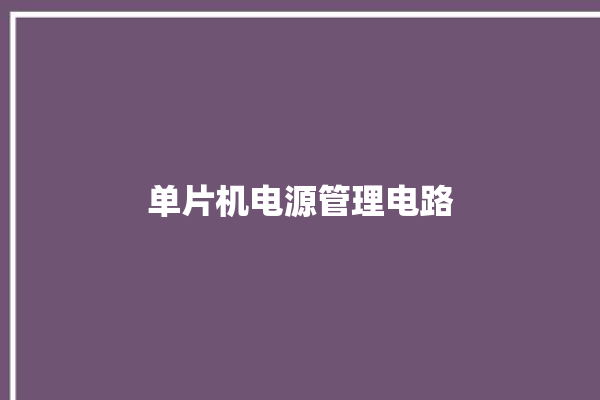 单片机电源管理电路